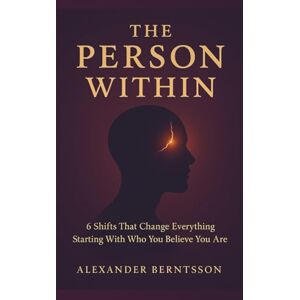 THE PERSON WITHIN

6 Shifts That Change Everything Starting With Who You Believe You Are

ALEXANDER BERNTSSON